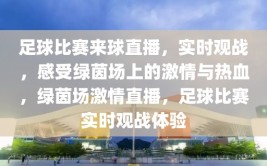 足球比赛来球直播，实时观战，感受绿茵场上的激情与热血，绿茵场激情直播，足球比赛实时观战体验